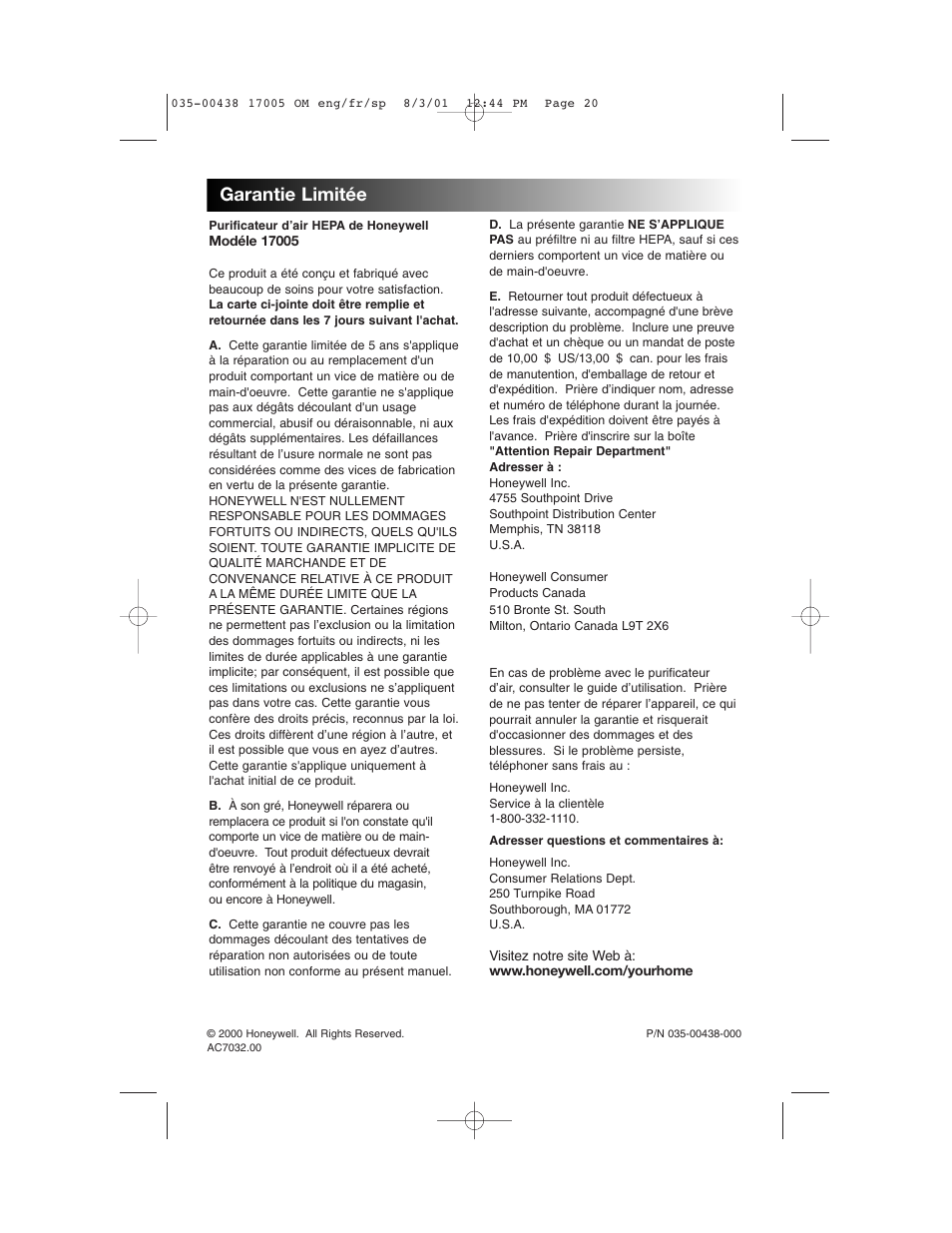 035-00438 17005 OM eng/fr/sp 8/3/01 12:44 PM Page 20

Garantie Limitée

Purificateur d'air HEPA de Honeywell
Modéle 17005

Ce produit a été conçu et fabriqué avec beaucoup de soins pour votre satisfaction. La carte ci-jointe doit être remplie et retournée dans les 7 jours suivant l'achat.

A. Cette garantie limitée de 5 ans s'applique à la réparation ou au remplacement d'un produit comportant un vice de matière ou de main-d'oeuvre. Cette garantie ne s'applique pas aux dégâts découlant d'un usage commercial, abusif ou déraisonnable, ni aux dégâts supplémentaires. Les défaillances résultant de l'usure normale ne sont pas considérées comme des vices de fabrication en vertu de la présente garantie. HONEYWELL N'EST NULLEMENT RESPONSABLE POUR LES DOMMAGES FORTUITS OU INDIRECTS, QUELS QU'ILS SOIENT. TOUTE GARANTIE IMPLICITE DE QUALITÉ MARCHANDE ET DE CONVENANCE RELATIVE À CE PRODUIT A LA MÊME DURÉE LIMITE QUE LA PRÉSENTE GARANTIE. Certaines régions ne permettent pas l'exclusion ou la limitation des dommages fortuits ou indirects, ni les limites de durée applicables à une garantie implicite; par conséquent, il est possible que ces limitations ou exclusions ne s'appliquent pas dans votre cas. Cette garantie vous confère des droits précis, reconnus par la loi. Ces droits diffèrent d'une région à l'autre, et il est possible que vous en ayez d'autres. Cette garantie s'applique uniquement à l'achat initial de ce produit.

B. À son gré, Honeywell réparera ou remplacera ce produit si l'on constate qu'il comporte un vice de matière ou de main-d'oeuvre. Tout produit défectueux devrait être renvoyé à l'endroit où il a été acheté, conformément à la politique du magasin, ou encore à Honeywell.

C. Cette garantie ne couvre pas les dommages découlant des tentatives de réparation non autorisées ou de toute utilisation non conforme au présent manuel.

D. La présente garantie NE S'APPLIQUE PAS au préfiltre ni au filtre HEPA, sauf si ces derniers comportent un vice de matière ou de main-d'oeuvre.

E. Retourner tout produit défectueux à l'adresse suivante, accompagné d'une brève description du problème. Inclure une preuve d'achat et un chèque ou un mandat de poste de 10,00 $ US/13,00 $ can. pour les frais de manutention, d'emballage de retour et d'expédition. Prière d'indiquer nom, adresse et numéro de téléphone durant la journée. Les frais d'expédition doivent être payés à l'avance. Prière d'inscrire sur la boîte "Attention Repair Department"
Adresser à :
Honeywell Inc.
4755 Southpoint Drive
Southpoint Distribution Center
Memphis, TN 38118
U.S.A.

Honeywell Consumer
Products Canada
510 Bronte St. South
Milton, Ontario Canada L9T 2X6

En cas de problème avec le purificateur d'air, consulter le guide d'utilisation. Prière de ne pas tenter de réparer l'appareil, ce qui pourrait annuler la garantie et risquerait d'occasionner des dommages et des blessures. Si le problème persiste, téléphoner sans frais au :

Honeywell Inc.
Service à la clientèle
1-800-332-1110.

Adresser questions et commentaires à:

Honeywell Inc.
Consumer Relations Dept.
250 Turnpike Road
Southborough, MA 01772
U.S.A.

Visitez notre site Web à:
www.honeywell.com/yourhome

© 2000 Honeywell. All Rights Reserved.
AC7032.00

P/N 035-00438-000